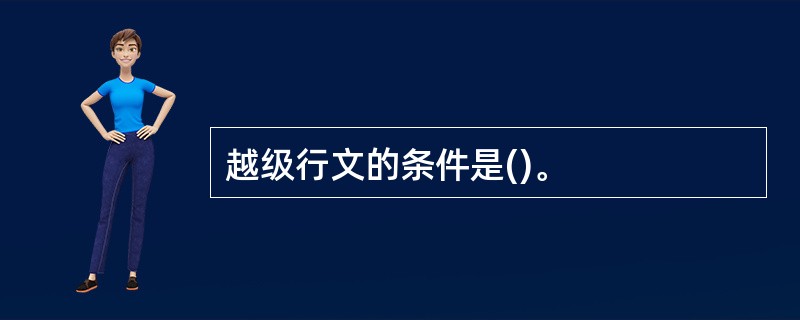 越级行文的条件是()。